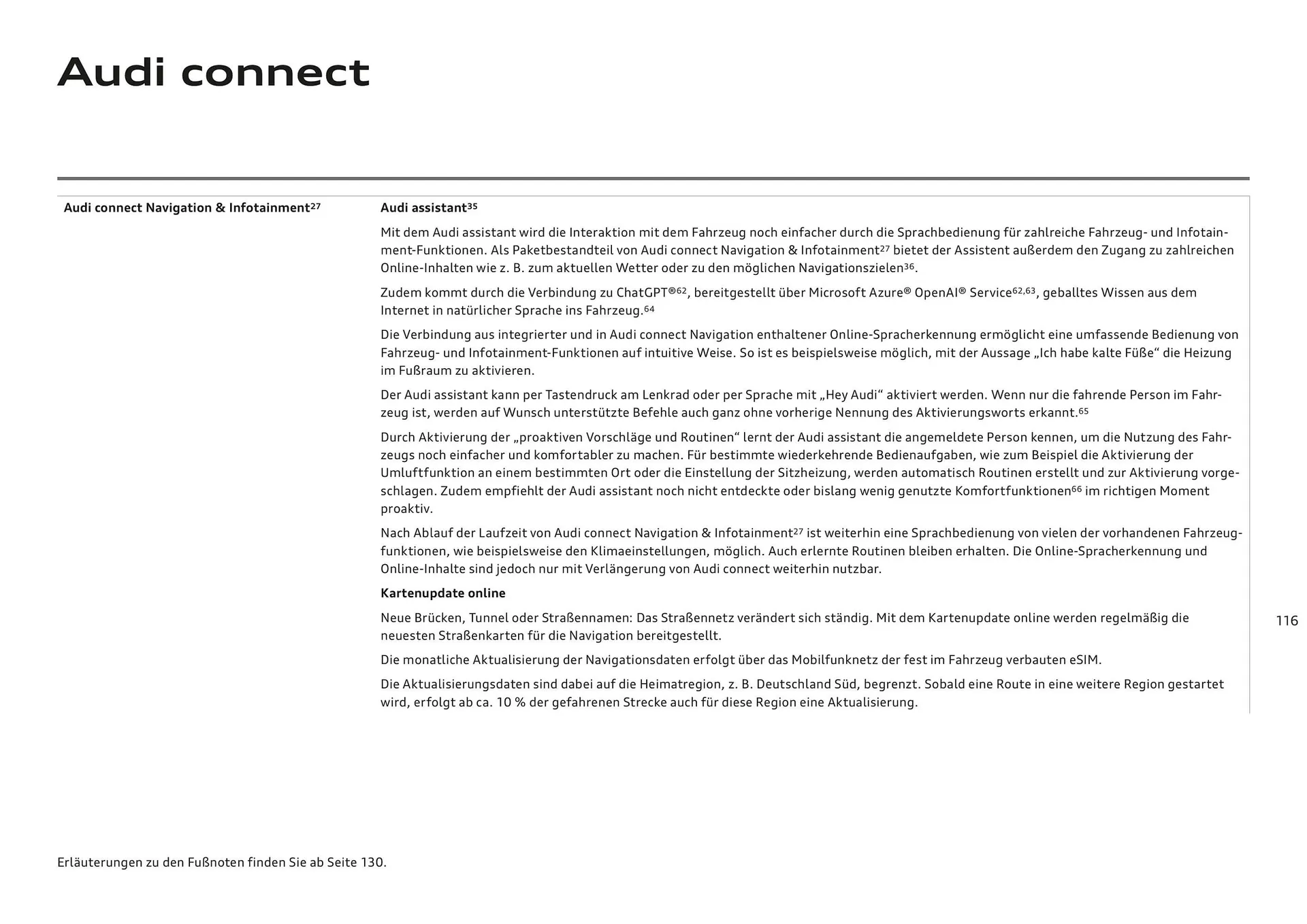 Audi connect

Audi connect Navigation & Infotainment$^{27}$

Audi assistant$^{35}$

Mit dem Audi assistant wird die Interaktion mit dem Fahrzeug noch einfacher durch die Sprachbedienung für zahlreiche Fahrzeug- und Infotainment-Funktionen. Als Paketbestandteil von Audi connect Navigation & Infotainment$^{27}$ bietet der Assistent außerdem den Zugang zu zahlreichen Online-Inhalten wie z. B. zum aktuellen Wetter oder zu den möglichen Navigationszielen$^{36}$.

Zudem kommt durch die Verbindung zu ChatGPT®$^{62}$, bereitgestellt über Microsoft Azure® OpenAI® Service$^{62,63}$, geballtes Wissen aus dem Internet in natürlicher Sprache ins Fahrzeug.$^{64}$

Die Verbindung aus integrierter und in Audi connect Navigation enthaltener Online-Spracherkennung ermöglicht eine umfassende Bedienung von Fahrzeug- und Infotainment-Funktionen auf intuitive Weise. So ist es beispielsweise möglich, mit der Aussage „Ich habe kalte Füße“ die Heizung im Fußraum zu aktivieren.

Der Audi assistant kann per Tastendruck am Lenkrad oder per Sprache mit „Hey Audi“ aktiviert werden. Wenn nur die fahrende Person im Fahrzeug ist, werden auf Wunsch unterstützte Befehle auch ganz ohne vorherige Nennung des Aktivierungsworts erkannt.$^{65}$

Durch Aktivierung der „proaktiven Vorschläge und Routinen“ lernt der Audi assistant die angemeldete Person kennen, um die Nutzung des Fahrzeugs noch einfacher und komfortabler zu machen. Für bestimmte wiederkehrende Bedienaufgaben, wie zum Beispiel die Aktivierung der Umluftfunktion an einem bestimmten Ort oder die Einstellung der Sitzheizung, werden automatisch Routinen erstellt und zur Aktivierung vorgeschlagen. Zudem empfiehlt der Audi assistant noch nicht entdeckte oder bislang wenig genutzte Komfortfunktionen$^{66}$ im richtigen Moment proaktiv.

Nach Ablauf der Laufzeit von Audi connect Navigation & Infotainment$^{27}$ ist weiterhin eine Sprachbedienung von vielen der vorhandenen Fahrzeugfunktionen, wie beispielsweise den Klimaeinstellungen, möglich. Auch erlernte Routinen bleiben erhalten. Die Online-Spracherkennung und Online-Inhalte sind jedoch nur mit Verlängerung von Audi connect weiterhin nutzbar.

Kartenupdate online

Neue Brücken, Tunnel oder Straßennamen: Das Straßennetz verändert sich ständig. Mit dem Kartenupdate online werden regelmäßig die neuesten Straßenkarten für die Navigation bereitgestellt.

Die monatliche Aktualisierung der Navigationsdaten erfolgt über das Mobilfunknetz der fest im Fahrzeug verbauten eSIM.

Die Aktualisierungsdaten sind dabei auf die Heimatregion, z. B. Deutschland Süd, begrenzt. Sobald eine Route in eine weitere Region gestartet wird, erfolgt ab ca. 10 % der gefahrenen Strecke auch für diese Region eine Aktualisierung.

116

Erläuterungen zu den Fußnoten finden Sie ab Seite 130.